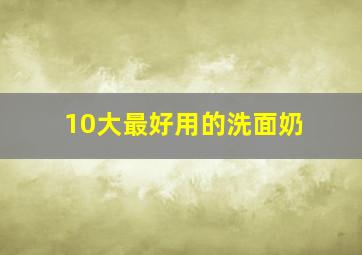 10大最好用的洗面奶